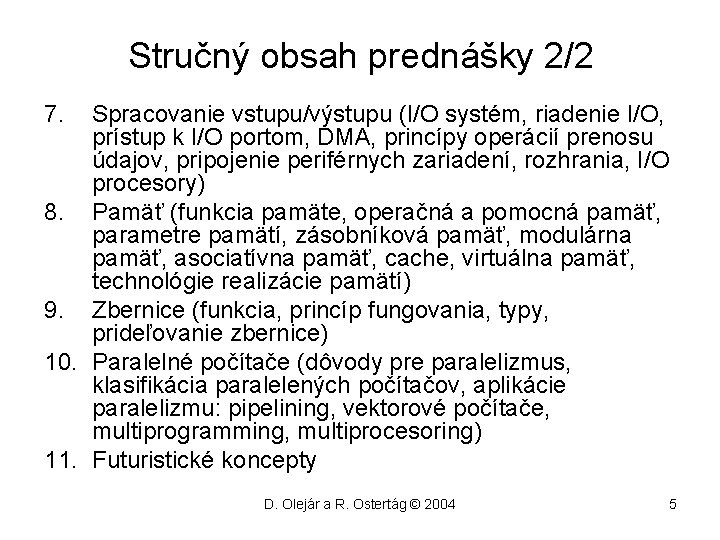 Stručný obsah prednášky 2/2

7. Spracovanie vstupu/výstupu (I/O systém, riadenie I/O, prístup k I/O portom, DMA, princípy operácií prenosu údajov, pripojenie periférnych zariadení, rozhrania, I/O procesory)

8. Pamäť (funkcia pamäte, operačná a pomocná pamäť, parametre pamätí, zásobníková pamäť, modulárna pamäť, asociatívna pamäť, cache, virtuálna pamäť, technológie realizácie pamätí)

9. Zbernice (funkcia, princíp fungovania, typy, prideľovanie zbernice)

10. Paralelné počítače (dôvody pre paralelizmus, klasifikácia paralelených počítačov, aplikácie paralelizmu: pipelining, vektorové počítače, multiprogramming, multiprocesoring)

11. Futuristické koncepty

D. Olejár a R. Ostertág © 2004

5